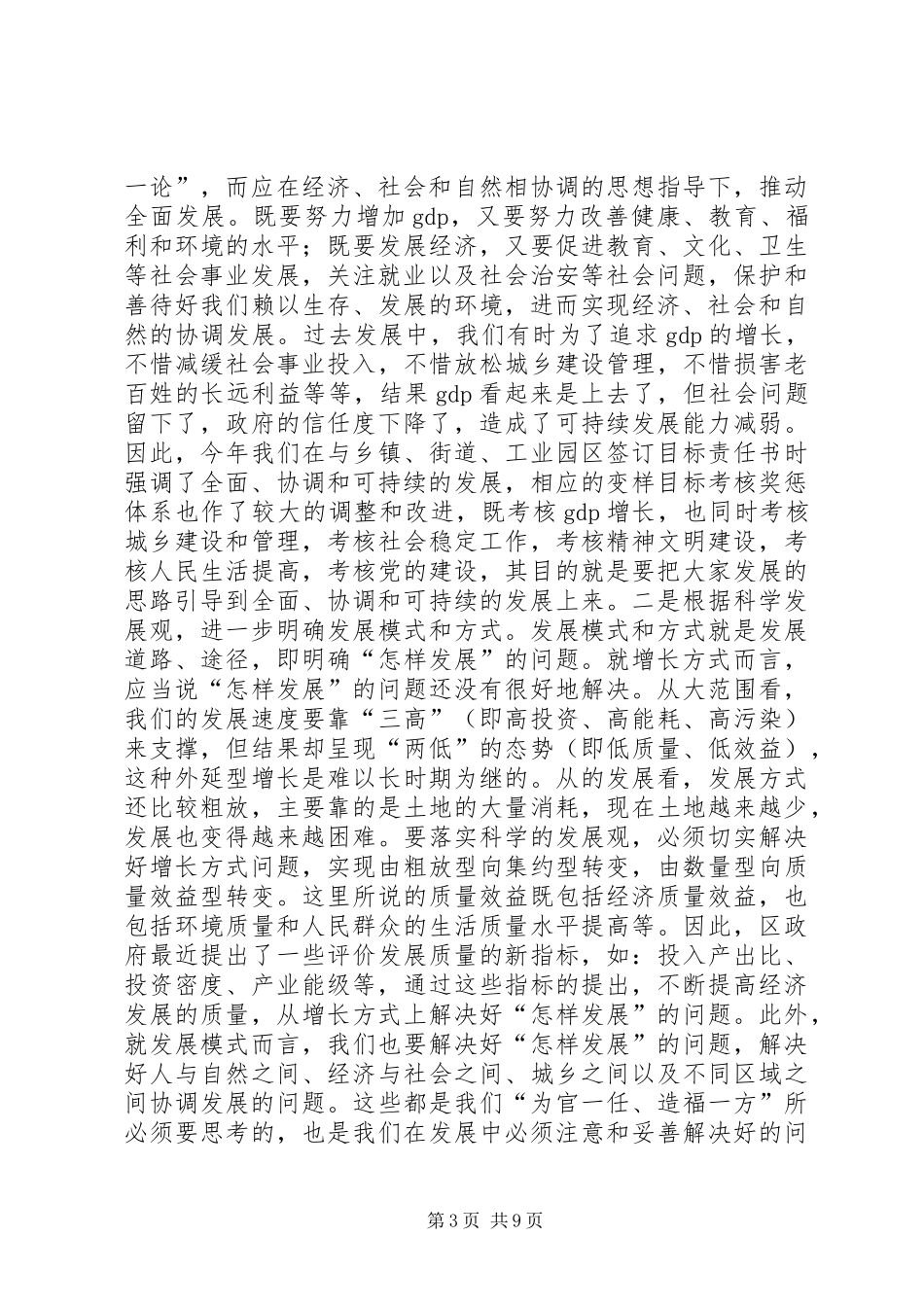 一论”，而应在经济、社会和自然相协调的思想指导下，推动全面发展。既要努力增加 gdp，又要努力改善健康、教育、福利和环境的水平；既要发展经济，又要促进教育、文化、卫生等社会事业发展，关注就业以及社会治安等社会问题，保护和善待好我们赖以生存、发展的环境，进而实现经济、社会和自然的协调发展。过去发展中，我们有时为了追求 gdp 的增长，不惜减缓社会事业投入，不惜放松城乡建设管理，不惜损害老百姓的长远利益等等，结果 gdp 看起来是上去了，但社会问题留下了，政府的信任度下降了，造成了可持续发展能力减弱。因此，今年我们在与乡镇、街道、工业园区签订目标责任书时强调了全面、协调和可持续的发展，相应的变样目标考核奖惩体系也作了较大的调整和改进，既考核 gdp 增长，也同时考核城乡建设和管理，考核社会稳定工作，考核精神文明建设，考核人民生活提高，考核党的建设，其目的就是要把大家发展的思路引导到全面、协调和可持续的发展上来。二是根据科学发展观，进一步明确发展模式和方式。发展模式和方式就是发展道路、途径，即明确“怎样发展”的问题。就增长方式而言，应当说“怎样发展”的问题还没有很好地解决。从大范围看，我们的发展速度要靠“三高”（即高投资、高能耗、高污染）来支撑，但结果却呈现“两低”的态势（即低质量、低效益），这种外延型增长是难以长时期为继的。从的发展看，发展方式还比较粗放，主要靠的是土地的大量消耗，现在土地越来越少，发展也变得越来越困难。要落实科学的发展观，必须切实解决好增长方式问题，实现由粗放型向集约型转变，由数量型向质量效益型转变。这里所说的质量效益既包括经济质量效益，也包括环境质量和人民群众的生活质量水平提高等。因此，区政府最近提出了一些评价发展质量的新指标，如：投入产出比、投资密度、产业能级等，通过这些指标的提出，不断提高经济发展的质量，从增长方式上解决好“怎样发展”的问题。此外，就发展模式而言，我们也要解决好“怎样发展”的问题，解决好人与自然之间、经济与社会之间、城乡之间以及不同区域之间协调发展的问题。这些都是我们“为官一任、造福一方”所必须要思考的，也是我们在发展中必须注意和妥善解决好的问

第 3 页 共 9 页